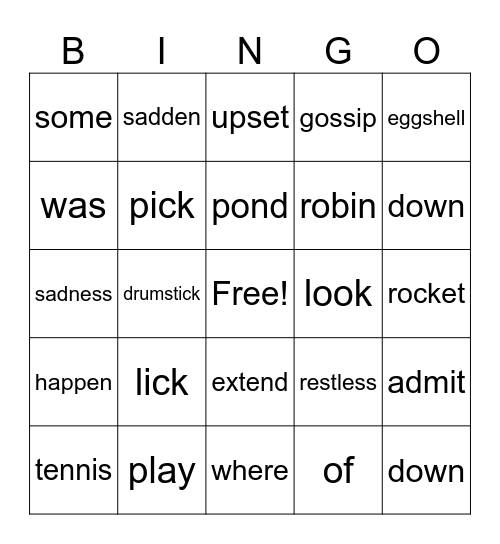 | B | I | N | G | O |
|---|---|---|---|---|
| some | sadden | upset | gossip | eggshell |
| was | pick | pond | robin | down |
| sadness | drumstick | Free! | look | rocket |
| happen | lick | extend | restless | admit |
| tennis | play | where | of | down |